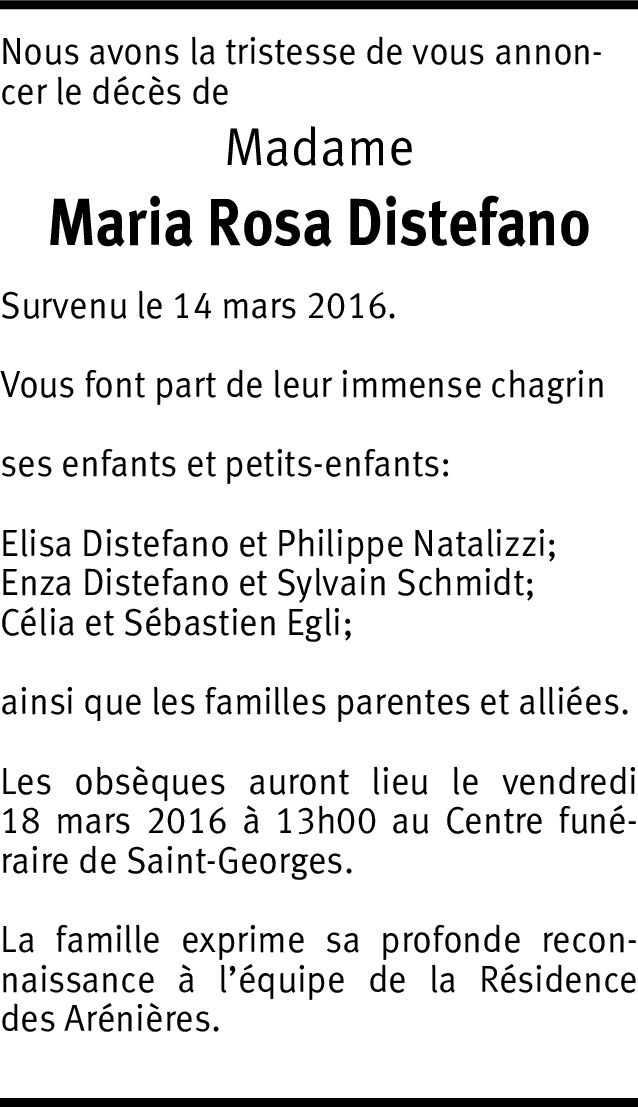 Nous avons la tristesse de vous annoncer le décès de

Madame

Maria Rosa Distefano

Survenu le 14 mars 2016.

Vous font part de leur immense chagrin

ses enfants et petits-enfants:

Elisa Distefano et Philippe Natalizzi;
Enza Distefano et Sylvain Schmidt;
Célia et Sébastien Egli;

ainsi que les familles parentes et alliées.

Les obsèques auront lieu le vendredi 18 mars 2016 à 13h00 au Centre funéraire de Saint-Georges.

La famille exprime sa profonde reconnaissance à l'équipe de la Résidence des Arénières.